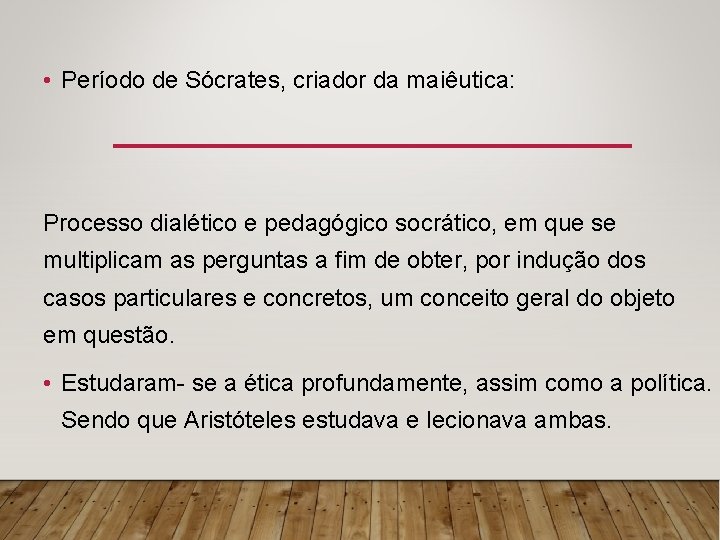 • Período de Sócrates, criador da maiêutica:

Processo dialético e pedagógico socrático, em que se multiplicam as perguntas a fim de obter, por indução dos casos particulares e concretos, um conceito geral do objeto em questão.

• Estudaram- se a ética profundamente, assim como a política. Sendo que Aristóteles estudava e lecionava ambas.